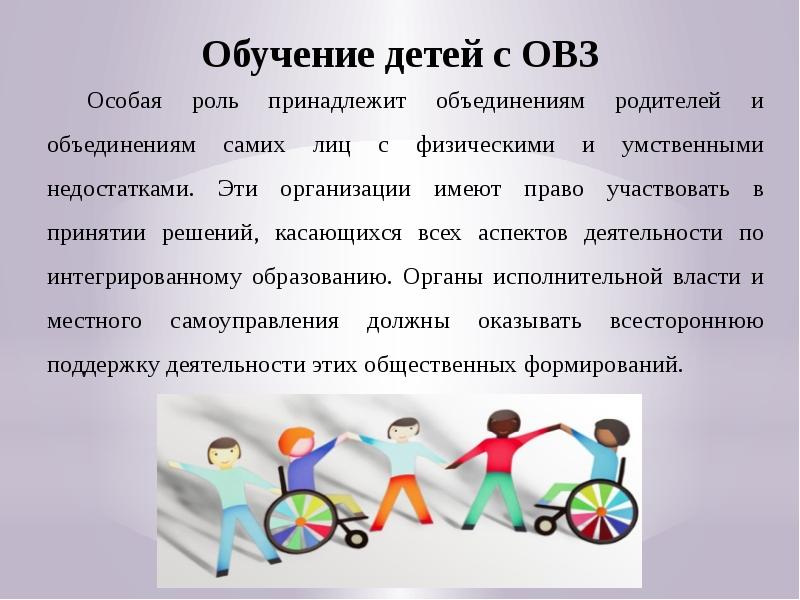 Обучение детей с ОВЗ

Особая роль принадлежит объединениям родителей и объединениям самих лиц с физическими и умственными недостатками. Эти организации имеют право участвовать в принятии решений, касающихся всех аспектов деятельности по интегрированному образованию. Органы исполнительной власти и местного самоуправления должны оказывать всестороннюю поддержку деятельности этих общественных формирований.